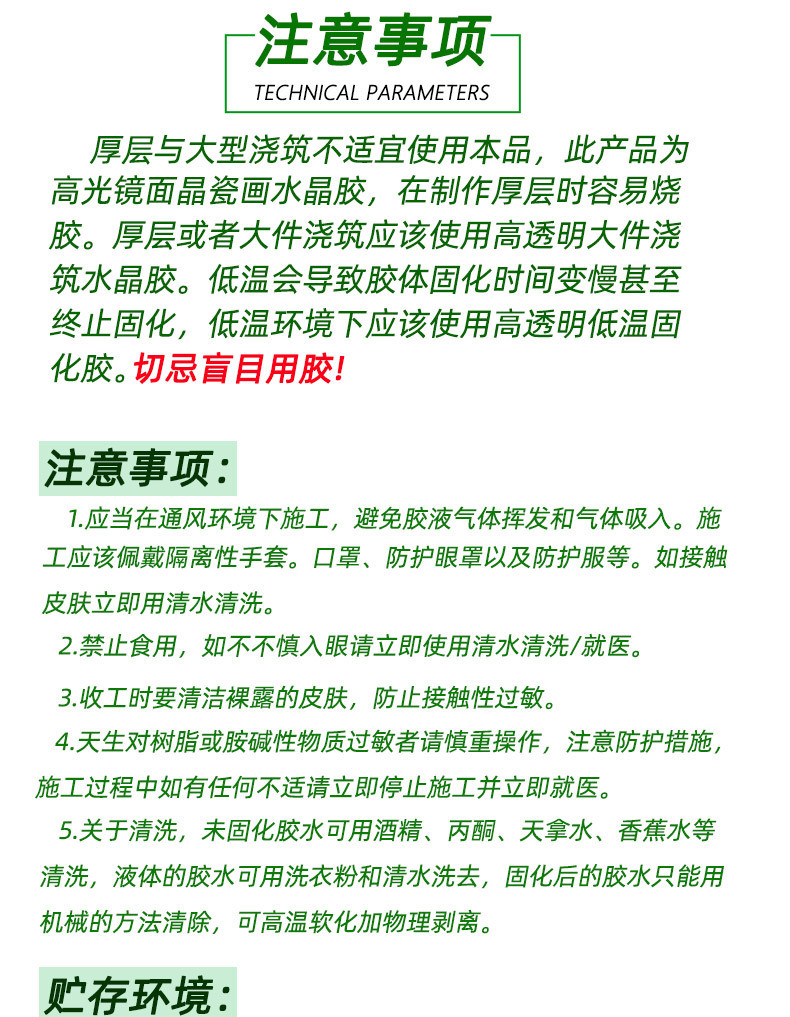 注意事项

TECHNICAL PARAMETERS

厚层与大型浇筑不适宜使用本品，此产品为高光镜面晶瓷画水晶胶，在制作厚层时容易烧胶。厚层或者大件浇筑应该使用高透明大件浇筑水晶胶。低温会导致胶体固化时间变慢甚至终止固化，低温环境下应该使用高透明低温固化胶。切忌盲目用胶!

注意事项:

1.应当在通风环境下施工，避免胶液气体挥发和气体吸入。施工应该佩戴隔离性手套。口罩、防护眼罩以及防护服等。如接触皮肤立即用清水清洗。

2.禁止食用，如不不慎入眼请立即使用清水清洗/就医。

3.收工时要清洁裸露的皮肤，防止接触性过敏。

4.天生对树脂或胺碱性物质过敏者请慎重操作，注意防护措施，施工过程中如有任何不适请立即停止施工并立即就医。

5.关于清洗，未固化胶水可用酒精、丙酮、天拿水、香蕉水等清洗，液体的胶水可用洗衣粉和清水洗去，固化后的胶水只能用机械的方法清除，可高温软化加物理剥离。

贮存环境: